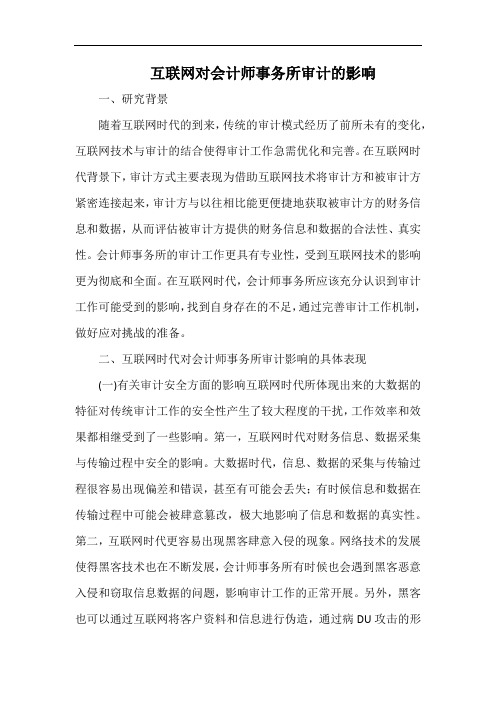 互联网对会计师事务所审计的影响

一、研究背景

随着互联网时代的到来，传统的审计模式经历了前所未有的变化，互联网技术与审计的结合使得审计工作急需优化和完善。在互联网时代背景下，审计方式主要表现为借助互联网技术将审计方和被审计方紧密连接起来，审计方与以往相比能更便捷地获取被审计方的财务信息和数据，从而评估被审计方提供的财务信息和数据的合法性、真实性。会计师事务所的审计工作更具有专业性，受到互联网技术的影响更为彻底和全面。在互联网时代，会计师事务所应该充分认识到审计工作可能受到的影响，找到自身存在的不足，通过完善审计工作机制，做好应对挑战的准备。

二、互联网时代对会计师事务所审计影响的具体表现

(一)有关审计安全方面的影响互联网时代所体现出来的大数据的特征对传统审计工作的安全性产生了较大程度的干扰，工作效率和效果都相继受到了一些影响。第一，互联网时代对财务信息、数据采集与传输过程中安全的影响。大数据时代，信息、数据的采集与传输过程很容易出现偏差和错误，甚至有可能会丢失；有时候信息和数据在传输过程中可能会被肆意篡改，极大地影响了信息和数据的真实性。第二，互联网时代更容易出现黑客肆意入侵的现象。网络技术的发展使得黑客技术也在不断发展，会计师事务所有时候也会遇到黑客恶意入侵和窃取信息数据的问题，影响审计工作的正常开展。另外，黑客也可以通过互联网将客户资料和信息进行伪造，通过病DU攻击的形